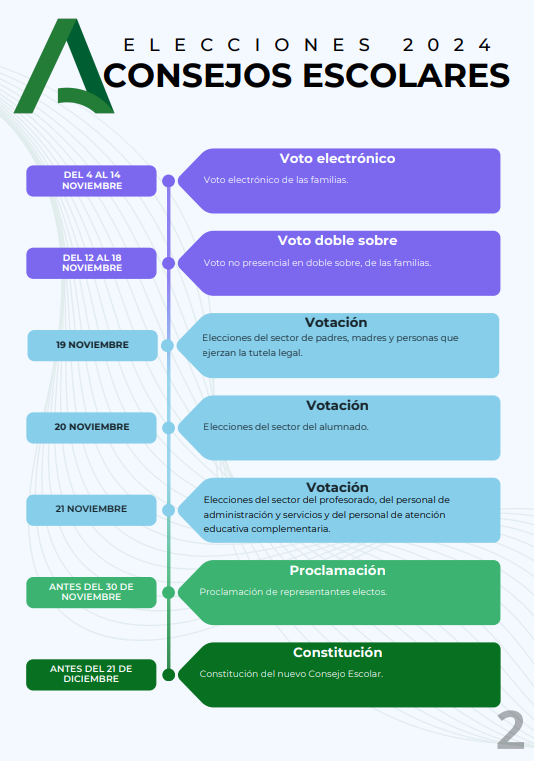 ELECCIONES 2024
CONSEJOS ESCOLARES

DEL 4 AL 14 NOVIEMBRE

Voto electrónico
Voto electrónico de las familias.

DEL 12 AL 18 NOVIEMBRE

Voto doble sobre
Voto no presencial en doble sobre, de las familias.

19 NOVIEMBRE

Votación
Elecciones del sector de padres, madres y personas que ejerzan la tutela legal.

20 NOVIEMBRE

Votación
Elecciones del sector del alumnado.

21 NOVIEMBRE

Votación
Elecciones del sector del profesorado, del personal de administración y servicios y del personal de atención educativa complementaria.

ANTES DEL 30 DE NOVIEMBRE

Proclamación
Proclamación de representantes electos.

ANTES DEL 21 DE DICIEMBRE

Constitución
Constitución del nuevo Consejo Escolar.

2